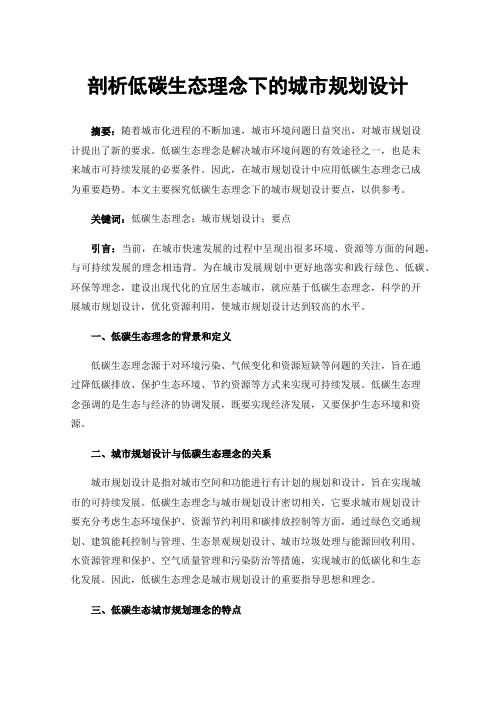 剖析低碳生态理念下的城市规划设计

摘要：随着城市化进程的不断加速，城市环境问题日益突出，对城市规划设计提出了新的要求。低碳生态理念是解决城市环境问题的有效途径之一，也是未来城市可持续发展的必要条件。因此，在城市规划设计中应用低碳生态理念已成为重要趋势。本文主要探究低碳生态理念下的城市规划设计要点，以供参考。

关键词：低碳生态理念；城市规划设计；要点

引言：当前，在城市快速发展的过程中呈现出很多环境、资源等方面的问题，与可持续发展的理念相违背。为在城市发展规划中更好地落实和践行绿色、低碳、环保等理念，建设出现代化的宜居生态城市，就应基于低碳生态理念，科学的开展城市规划设计，优化资源利用，使城市规划设计达到较高的水平。

一、低碳生态理念的背景和定义

低碳生态理念源于对环境污染、气候变化和资源短缺等问题的关注，旨在通过降低碳排放、保护生态环境、节约资源等方式来实现可持续发展。低碳生态理念强调的是生态与经济的协调发展，既要实现经济发展，又要保护生态环境和资源。

二、城市规划设计与低碳生态理念的关系

城市规划设计是指对城市空间和功能进行有计划的规划和设计，旨在实现城市的可持续发展。低碳生态理念与城市规划设计密切相关，它要求城市规划设计要充分考虑生态环境保护、资源节约利用和碳排放控制等方面，通过绿色交通规划、建筑能耗控制与管理、生态景观规划设计、城市垃圾处理与能源回收利用、水资源管理和保护、空气质量管理和污染防治等措施，实现城市的低碳化和生态化发展。因此，低碳生态理念是城市规划设计的重要指导思想和理念。

三、低碳生态城市规划理念的特点